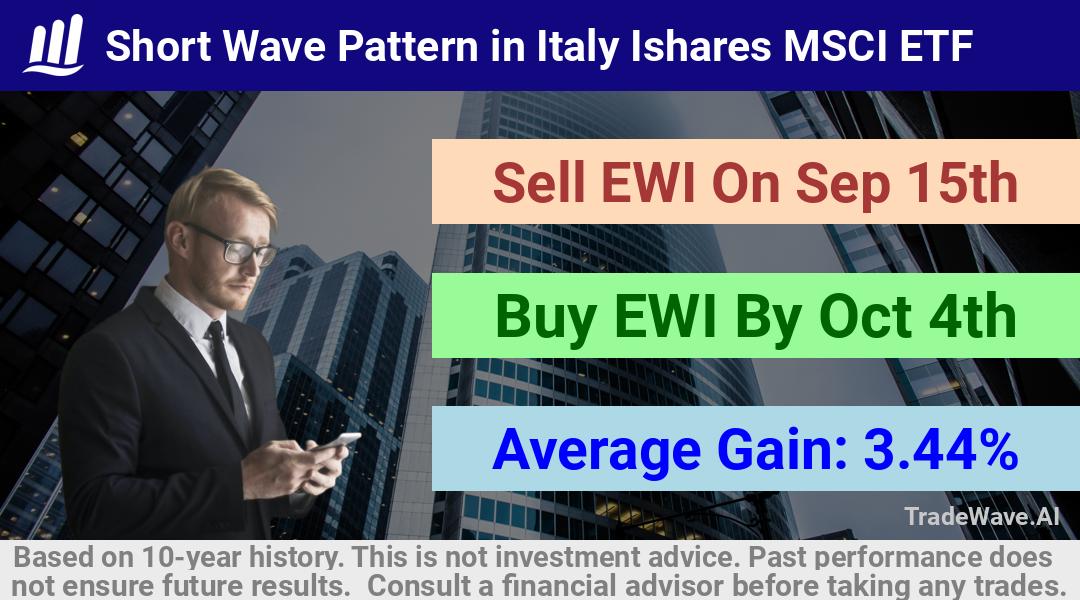 Short Wave Pattern in Italy Ishares MSCI ETF

Sell EWI On Sep 15th

Buy EWI By Oct 4th

Average Gain: 3.44%

TradeWave.AI

Based on 10-year history. This is not investment advice. Past performance does not ensure future results. Consult a financial advisor before taking any trades.